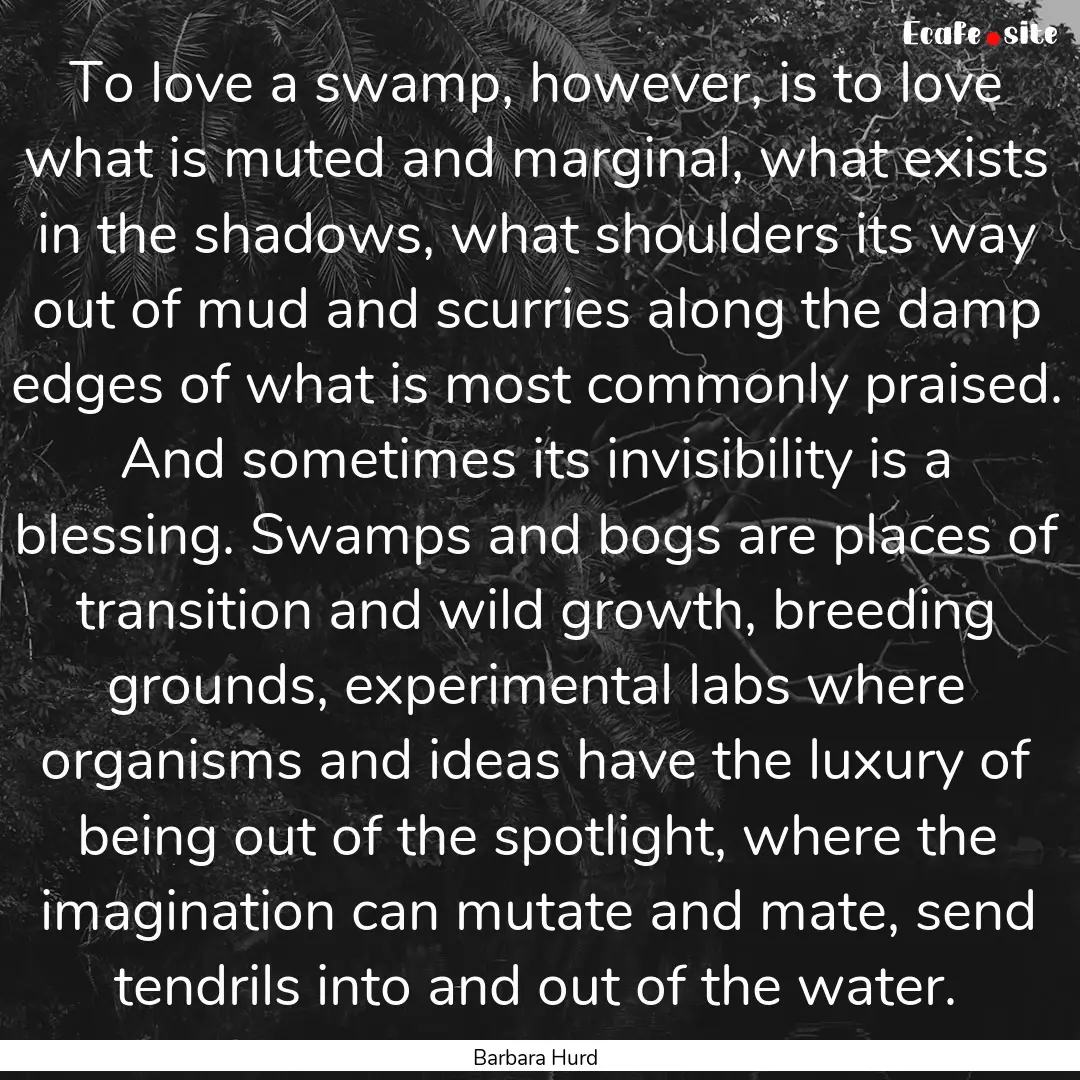 Ecafe.site

To love a swamp, however, is to love what is muted and marginal, what exists in the shadows, what shoulders its way out of mud and scurries along the damp edges of what is most commonly praised. And sometimes its invisibility is a blessing. Swamps and bogs are places of transition and wild growth, breeding grounds, experimental labs where organisms and ideas have the luxury of being out of the spotlight, where the imagination can mutate and mate, send tendrils into and out of the water.

Barbara Hurd